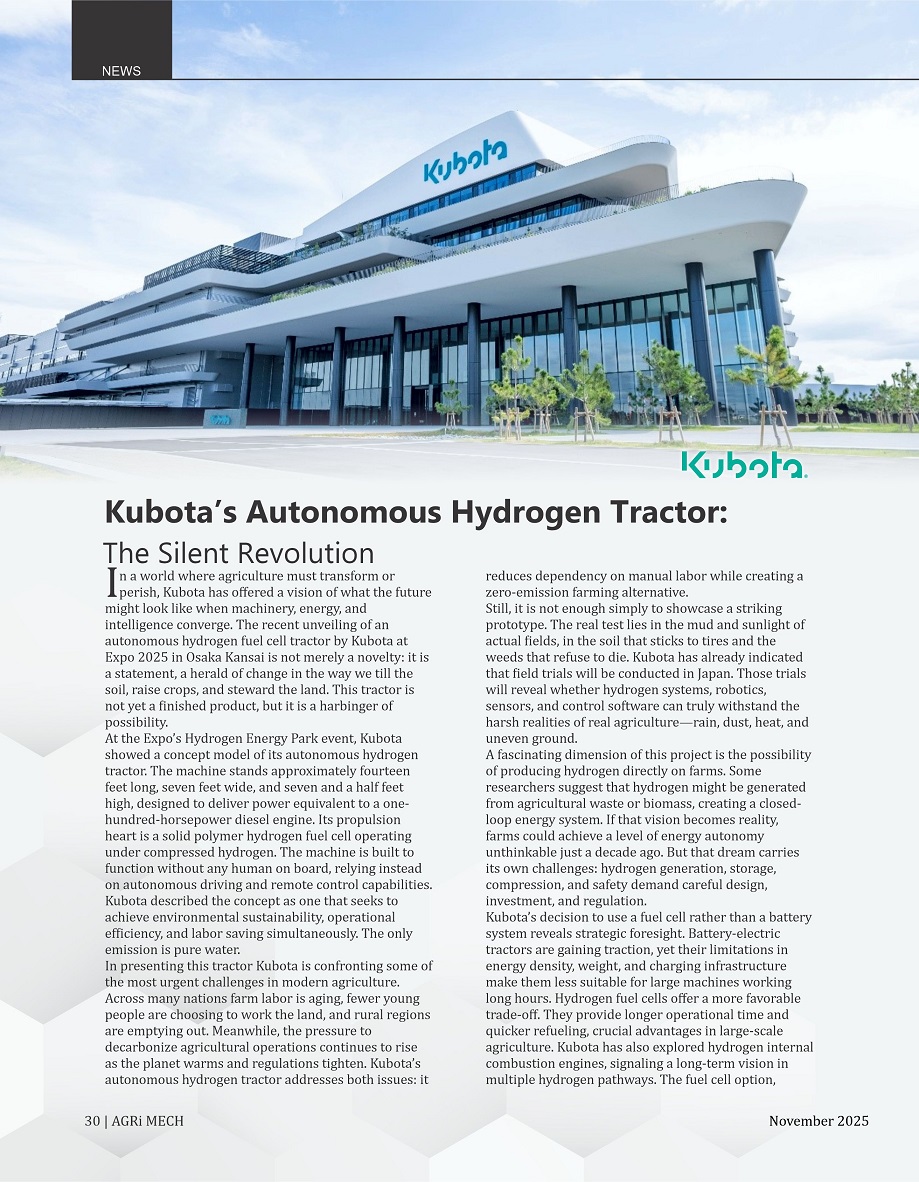 NEWS

Kubota

Kubota

Kubota's Autonomous Hydrogen Tractor:

The Silent Revolution

In a world where agriculture must transform or perish, Kubota has offered a vision of what the future might look like when machinery, energy, and intelligence converge. The recent unveiling of an autonomous hydrogen fuel cell tractor by Kubota at Expo 2025 in Osaka Kansai is not merely a novelty: it is a statement, a herald of change in the way we till the soil, raise crops, and steward the land. This tractor is not yet a finished product, but it is a harbinger of possibility.

At the Expo's Hydrogen Energy Park event, Kubota showed a concept model of its autonomous hydrogen tractor. The machine stands approximately fourteen feet long, seven feet wide, and seven and a half feet high, designed to deliver power equivalent to a one-hundred-horsepower diesel engine. Its propulsion heart is a solid polymer hydrogen fuel cell operating under compressed hydrogen. The machine is built to function without any human on board, relying instead on autonomous driving and remote control capabilities. Kubota described the concept as one that seeks to achieve environmental sustainability, operational efficiency, and labor saving simultaneously. The only emission is pure water.

In presenting this tractor Kubota is confronting some of the most urgent challenges in modern agriculture. Across many nations farm labor is aging, fewer young people are choosing to work the land, and rural regions are emptying out. Meanwhile, the pressure to decarbonize agricultural operations continues to rise as the planet warms and regulations tighten. Kubota's autonomous hydrogen tractor addresses both issues: it reduces dependency on manual labor while creating a zero-emission farming alternative.

Still, it is not enough simply to showcase a striking prototype. The real test lies in the mud and sunlight of actual fields, in the soil that sticks to tires and the weeds that refuse to die. Kubota has already indicated that field trials will be conducted in Japan. Those trials will reveal whether hydrogen systems, robotics, sensors, and control software can truly withstand the harsh realities of real agriculture—rain, dust, heat, and uneven ground.

A fascinating dimension of this project is the possibility of producing hydrogen directly on farms. Some researchers suggest that hydrogen might be generated from agricultural waste or biomass, creating a closed-loop energy system. If that vision becomes reality, farms could achieve a level of energy autonomy unthinkable just a decade ago. But that dream carries its own challenges: hydrogen generation, storage, compression, and safety demand careful design, investment, and regulation.

Kubota's decision to use a fuel cell rather than a battery system reveals strategic foresight. Battery-electric tractors are gaining traction, yet their limitations in energy density, weight, and charging infrastructure make them less suitable for large machines working long hours. Hydrogen fuel cells offer a more favorable trade-off. They provide longer operational time and quicker refueling, crucial advantages in large-scale agriculture. Kubota has also explored hydrogen internal combustion engines, signaling a long-term vision in multiple hydrogen pathways. The fuel cell option,

30 | AGRi MECH

November 2025